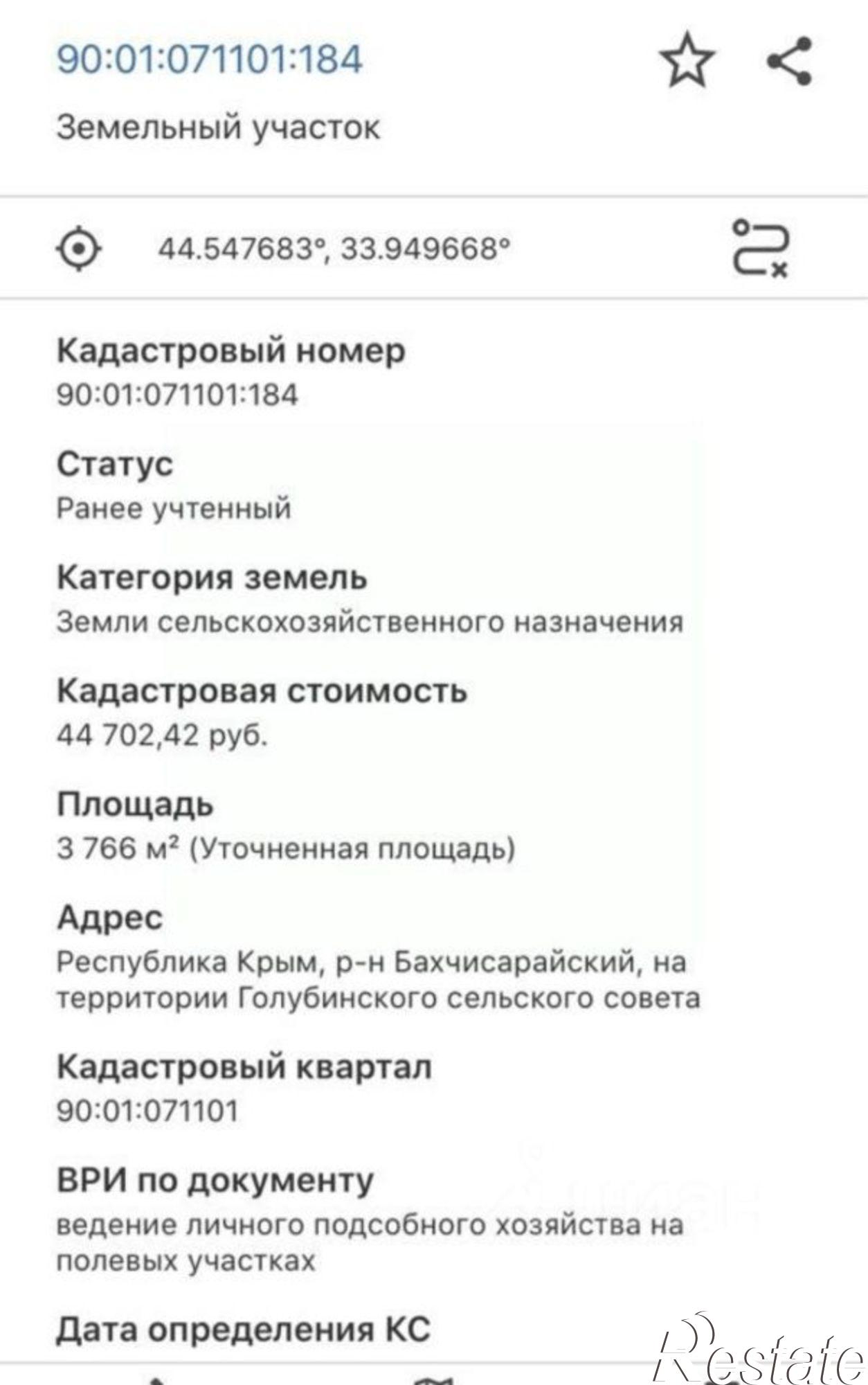 90:01:071101:184

Земельный участок

44.547683°, 33.949668°

Кадастровый номер
90:01:071101:184

Статус
Ранее учтенный

Категория земель
Земли сельскохозяйственного назначения

Кадастровая стоимость
44 702,42 руб.

Площадь
3 766 м² (Уточненная площадь)

Адрес
Республика Крым, р-н Бахчисарайский, на территории Голубинского сельского совета

Кадастровый квартал
90:01:071101

ВРИ по документу
ведение личного подсобного хозяйства на полевых участках

Дата определения КС

Restate